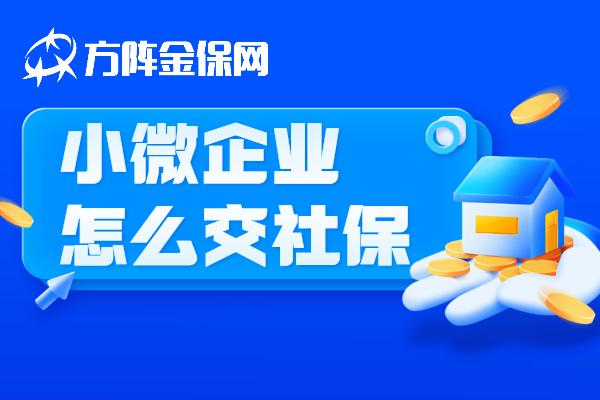 方阵金保网

小微企业
怎么交社保